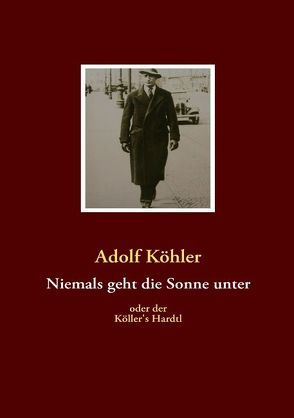 Adolf Köhler

Niemals geht die Sonne unter

oder der
Köller's Hardtl